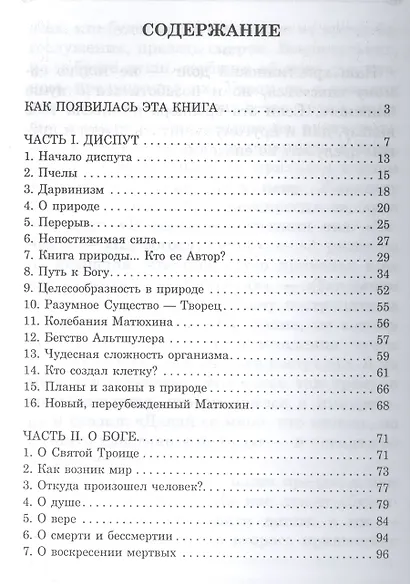 СОДЕРЖАНИЕ

КАК ПОЯВИЛАСЬ ЭТА КНИГА 3

ЧАСТЬ I. ДИСПУТ 7
1. Начало диспута 13
2. Пчелы 15
3. Дарвинизм 18
4. О природе 20
5. Перерыв 25
6. Непостижимая сила 27
7. Книга природы... Кто ее Автор? 29
8. Путь к Богу 34
9. Целесообразность в природе 52
10. Разумное Существо — Творец 55
11. Колебания Матюхина 56
12. Бегство Альтшулера 57
13. Чудесная сложность организма 59
14. Кто создал клетку? 61
15. Планы и законы в природе 66
16. Новый, переубежденный Матюхин 68

ЧАСТЬ II. О БОГЕ 71
1. О Святой Троице 71
2. Как возник мир 73
3. Откуда произошел человек? 77
4. О душе 79
5. О вере 84
6. О смерти и бессмертии 94
7. О воскресении мертвых 96